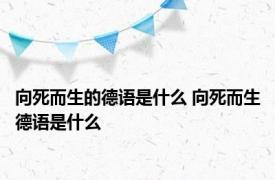 向死而生的德语是什么 向死而生德语是什么